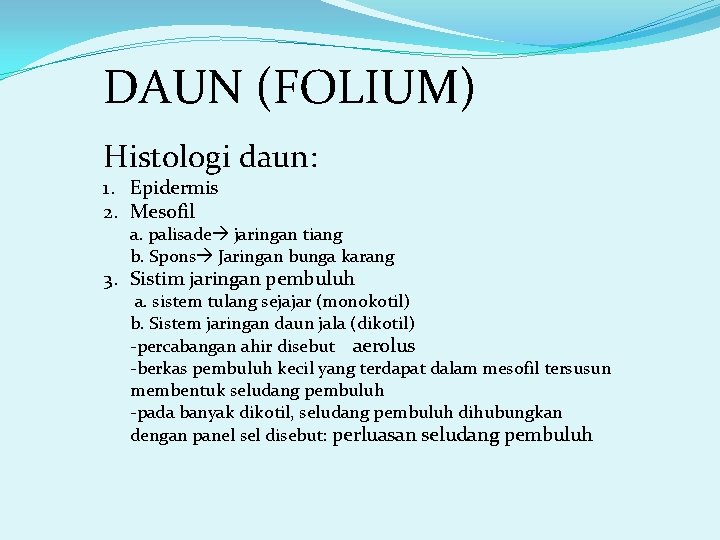 DAUN (FOLIUM)

Histologi daun:
1. Epidermis
2. Mesofil
a. palisade→ jaringan tiang
b. Spons→ Jaringan bunga karang
3. Sistim jaringan pembuluh
a. sistem tulang sejajar (monokotil)
b. Sistem jaringan daun jala (dikotil)
-percabangan ahir disebut aerolus
-berkas pembuluh kecil yang terdapat dalam mesofil tersusun membentuk seludang pembuluh
-pada banyak dikotil, seludang pembuluh dihubungkan dengan panel sel disebut: perluasan seludang pembuluh